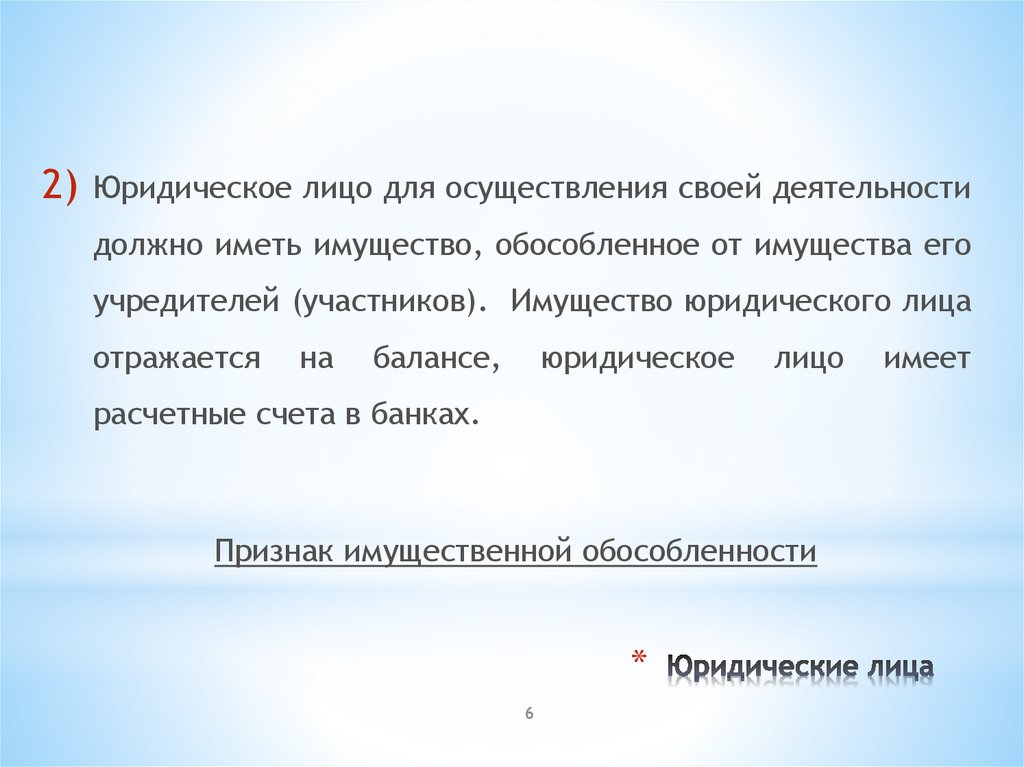 2) Юридическое лицо для осуществления своей деятельности должно иметь имущество, обособленное от имущества его учредителей (участников). Имущество юридического лица отражается на балансе, юридическое лицо имеет расчетные счета в банках.

Признак имущественной обособленности

* Юридические лица

6